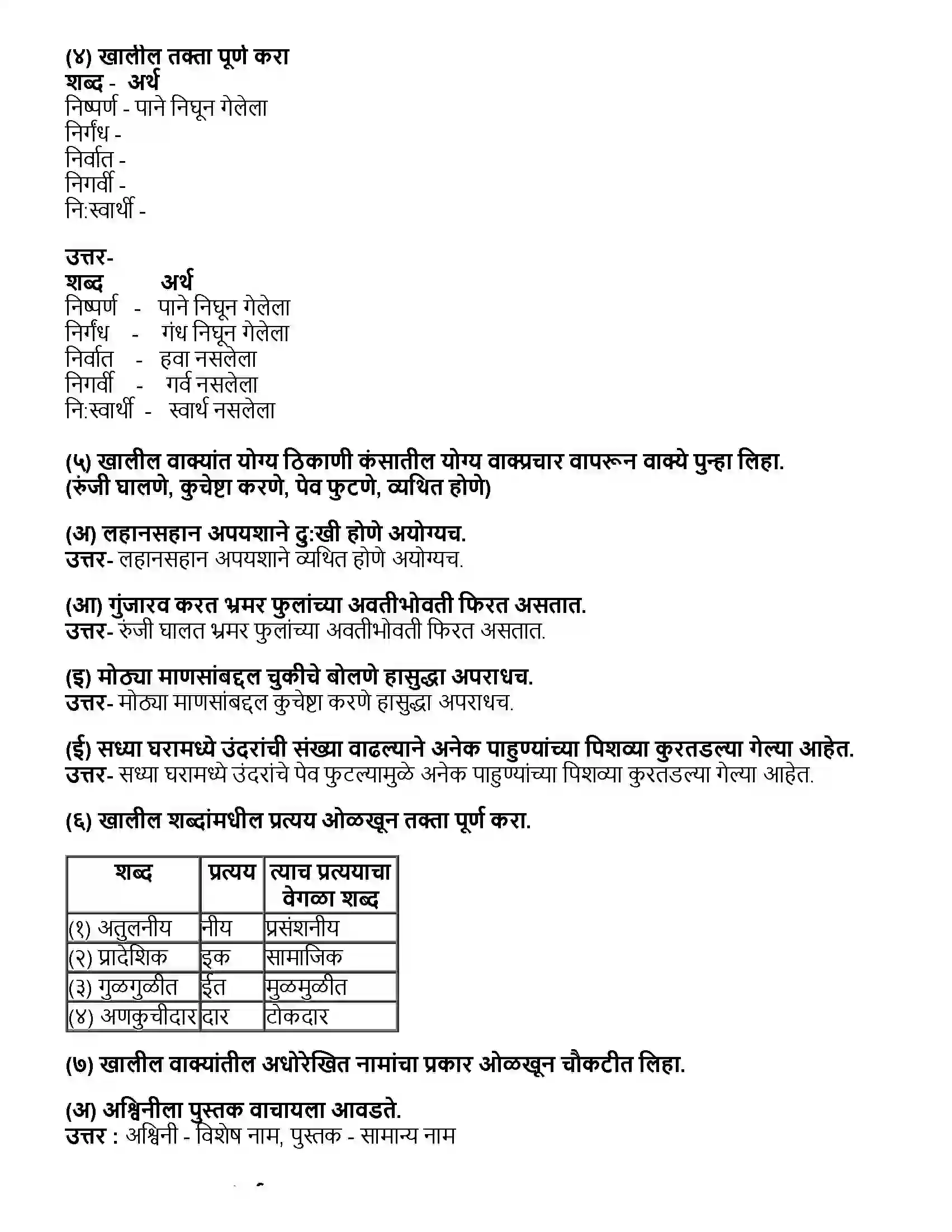 (४) खालील तक्ता पूर्ण करा
शब्द - अर्थ
निष्पर्ण - पाने निघून गेलेला
निर्गंध -
निर्वात -
निगर्वी -
नि:स्वार्थी -

उत्तर-
शब्द अर्थ
निष्पर्ण - पाने निघून गेलेला
निर्गंध - गंध निघून गेलेला
निर्वात - हवा नसलेला
निगर्वी - गर्व नसलेला
नि:स्वार्थी - स्वार्थ नसलेला

(५) खालील वाक्यांत योग्य ठिकाणी कंसातील योग्य वाक्प्रचार वापरून वाक्ये पुन्हा लिहा.
(रुंजी घालणे, कुचेष्टा करणे, पेव फुटणे, व्यथित होणे)

(अ) लहानसहान अपयशाने दु:खी होणे अयोग्यच.
उत्तर- लहानसहान अपयशाने व्यथित होणे अयोग्यच.

(आ) गुंजारव करत भ्रमर फुलांच्या अवतीभोवती फिरत असतात.
उत्तर- रुंजी घालत भ्रमर फुलांच्या अवतीभोवती फिरत असतात.

(इ) मोठ्या माणसांबद्दल चुकीचे बोलणे हासुद्धा अपराधच.
उत्तर- मोठ्या माणसांबद्दल कुचेष्टा करणे हासुद्धा अपराधच.

(ई) सध्या घरामध्ये उंदरांची संख्या वाढल्याने अनेक पाहुण्यांच्या पिशव्या कुरतडल्या गेल्या आहेत.
उत्तर- सध्या घरामध्ये उंदरांचे पेव फुटल्यामुळे अनेक पाहुण्यांच्या पिशव्या कुरतडल्या गेल्या आहेत.

(६) खालील शब्दांमधील प्रत्यय ओळखून तक्ता पूर्ण करा.

| शब्द | प्रत्यय | त्याच प्रत्ययाचा वेगळा शब्द |
|---|---|---|
| (१) अतुलनीय | नीय | प्रसंशनीय |
| (२) प्रादेशिक | इक | सामाजिक |
| (३) गुळगुळीत | ईत | मुळमुळीत |
| (४) अणकुचीदार | दार | टोकदार |

(७) खालील वाक्यांतील अधोरेखित नामांचा प्रकार ओळखून चौकटीत लिहा.

(अ) अश्विनीला पुस्तक वाचायला आवडते.
उत्तर : अश्विनी - विशेष नाम, पुस्तक - सामान्य नाम